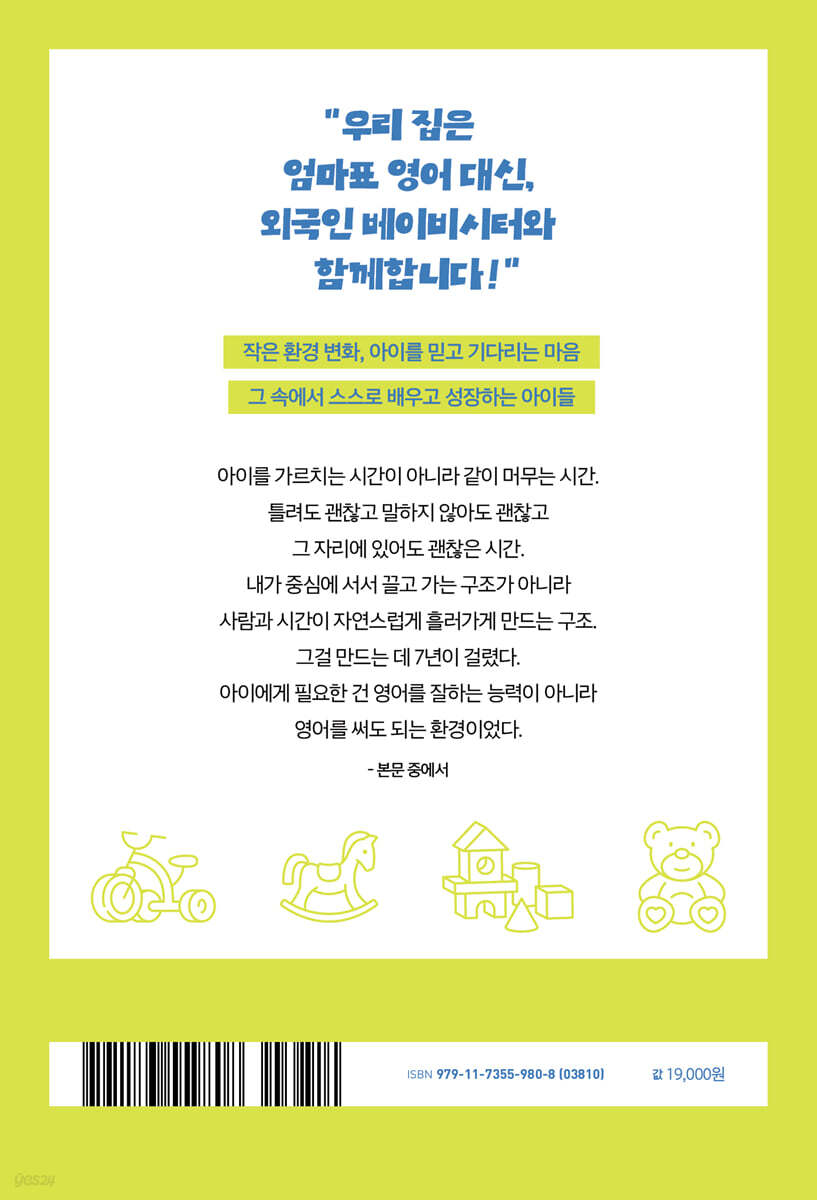 "우리 집은
엄마표 영어 대신,
외국인 베이비시터와
함께합니다!"

작은 환경 변화, 아이를 믿고 기다리는 마음
그 속에서 스스로 배우고 성장하는 아이들

아이를 가르치는 시간이 아니라 같이 머무는 시간.
틀려도 괜찮고 말하지 않아도 괜찮고
그 자리에 있어도 괜찮은 시간.
내가 중심에 서서 끌고 가는 구조가 아니라
사람과 시간이 자연스럽게 흘러가게 만드는 구조.
그걸 만드는 데 7년이 걸렸다.
아이에게 필요한 건 영어를 잘하는 능력이 아니라
영어를 써도 되는 환경이었다.

- 본문 중에서

ISBN 979-11-7355-980-8 (03810)

값 19,000원

yes24